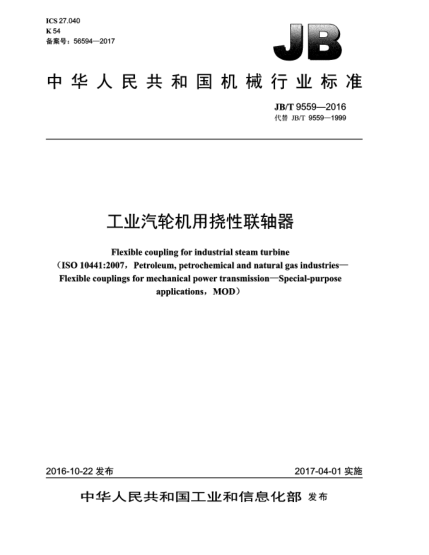 ICS 27.040
K 54
备案号：56594—2017

JB

中华人民共和国机械行业标准

JB/T 9559—2016
代替 JB/T 9559—1999

工业汽轮机用挠性联轴器

Flexible coupling for industrial steam turbine
（ISO 10441:2007，Petroleum, petrochemical and natural gas industries—Flexible couplings for mechanical power transmission—Special-purpose applications，MOD）

2016-10-22 发布

2017-04-01 实施

中华人民共和国工业和信息化部 发布